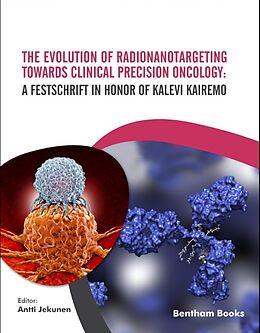 THE EVOLUTION OF RADIONANOTARGETING TOWARDS CLINICAL PRECISION ONCOLOGY:

A FESTSCHRIFT IN HONOR OF KALEVI KAIREMO

Editor:
Antti Jekunen

Bentham Books